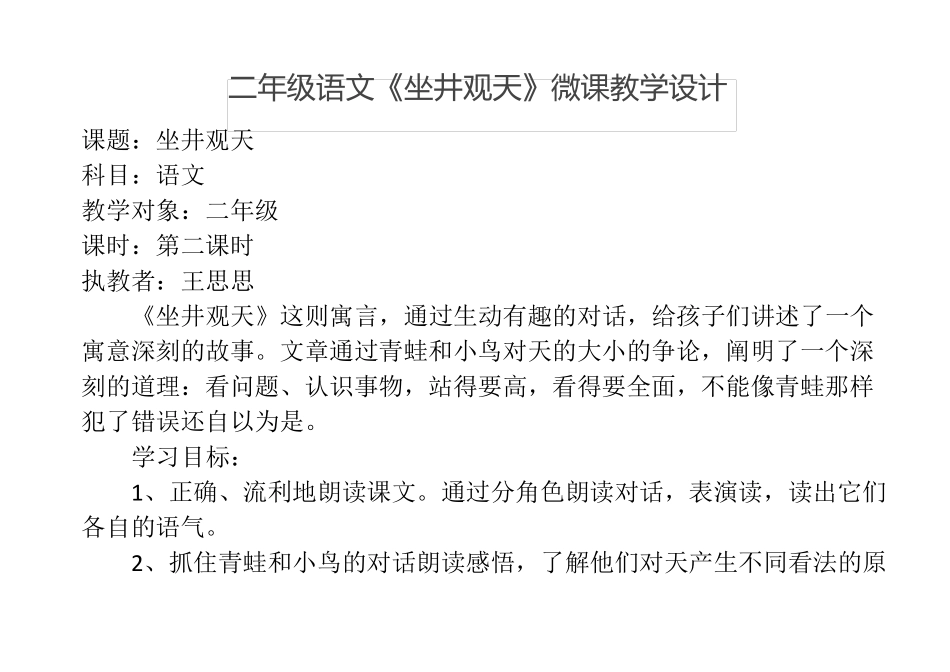 二年级语文《坐井观天》微课教学设计

课题：坐井观天
科目：语文
教学对象：二年级
课时：第二课时
执教者：王思思

《坐井观天》这则寓言，通过生动有趣的对话，给孩子们讲述了一个寓意深刻的故事。文章通过青蛙和小鸟对天的大小的争论，阐明了一个深刻的道理：看问题、认识事物，站得要高，看得要全面，不能像青蛙那样犯了错误还自以为是。

学习目标：

1、正确、流利地朗读课文。通过分角色朗读对话，表演读，读出它们各自的语气。

2、抓住青蛙和小鸟的对话朗读感悟，了解他们对天产生不同看法的原